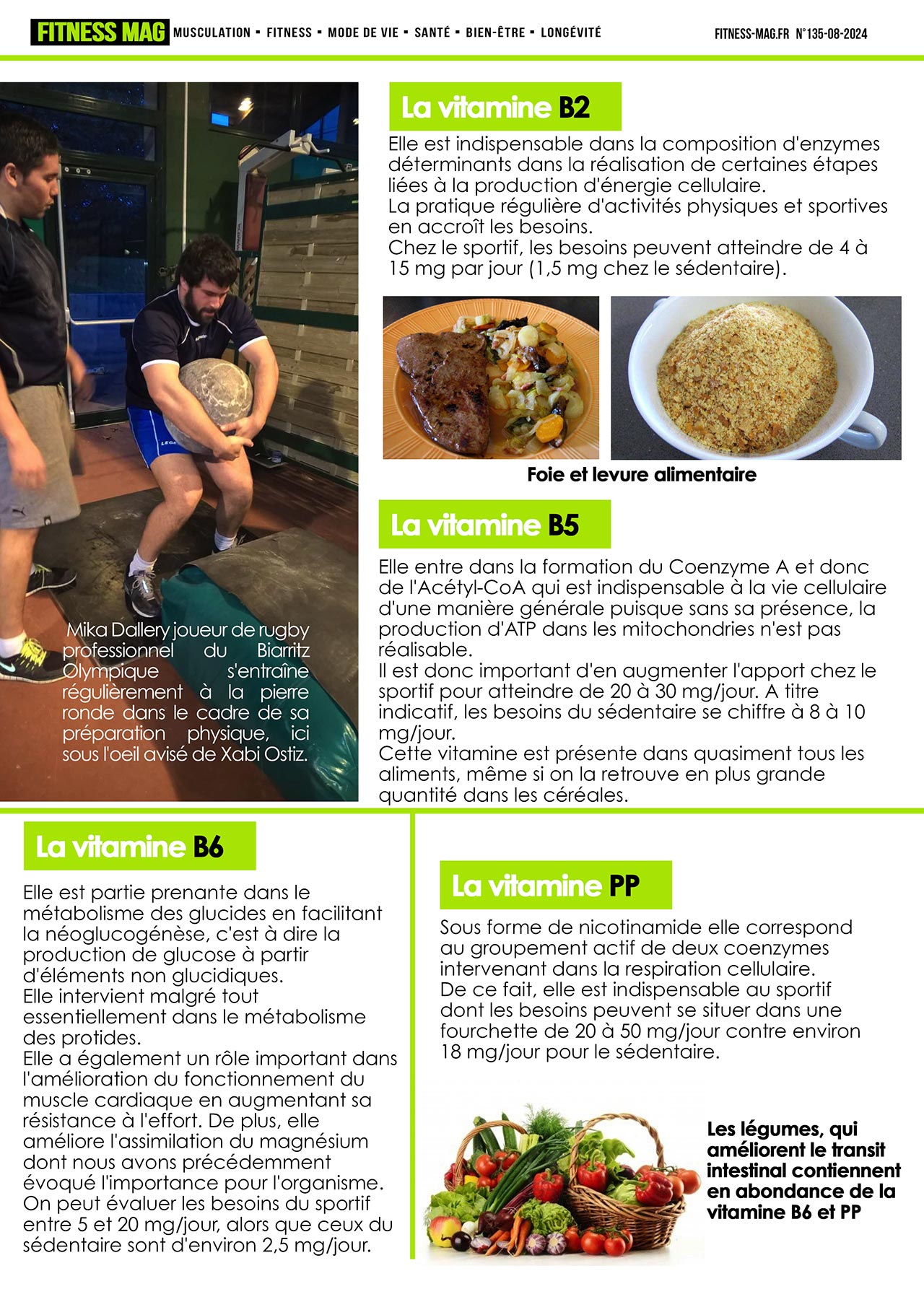 FITNESS MAG MUSCULATION ▪ FITNESS ▪ MODE DE VIE ▪ SANTÉ ▪ BIEN-ÊTRE ▪ LONGÉVITÉ FITNESS-MAG.FR N°135-08-2024

Mika Dallery joueur de rugby professionnel du Biarritz Olympique s'entraîne régulièrement à la pierre ronde dans le cadre de sa préparation physique, ici sous l'oeil avisé de Xabi Ostiz.

La vitamine B2

Elle est indispensable dans la composition d'enzymes déterminants dans la réalisation de certaines étapes liées à la production d'énergie cellulaire.
La pratique régulière d'activités physiques et sportives en accroît les besoins.
Chez le sportif, les besoins peuvent atteindre de 4 à 15 mg par jour (1,5 mg chez le sédentaire).

Foie et levure alimentaire

La vitamine B5

Elle entre dans la formation du Coenzyme A et donc de l'Acétyl-CoA qui est indispensable à la vie cellulaire d'une manière générale puisque sans sa présence, la production d'ATP dans les mitochondries n'est pas réalisable.
Il est donc important d'en augmenter l'apport chez le sportif pour atteindre de 20 à 30 mg/jour. A titre indicatif, les besoins du sédentaire se chiffre à 8 à 10 mg/jour.
Cette vitamine est présente dans quasiment tous les aliments, même si on la retrouve en plus grande quantité dans les céréales.

La vitamine B6

Elle est partie prenante dans le métabolisme des glucides en facilitant la néoglucogénèse, c'est à dire la production de glucose à partir d'éléments non glucidiques.
Elle intervient malgré tout essentiellement dans le métabolisme des protides.
Elle a également un rôle important dans l'amélioration du fonctionnement du muscle cardiaque en augmentant sa résistance à l'effort. De plus, elle améliore l'assimilation du magnésium dont nous avons précédemment évoqué l'importance pour l'organisme.
On peut évaluer les besoins du sportif entre 5 et 20 mg/jour, alors que ceux du sédentaire sont d'environ 2,5 mg/jour.

La vitamine PP

Sous forme de nicotinamide elle correspond au groupement actif de deux coenzymes intervenant dans la respiration cellulaire.
De ce fait, elle est indispensable au sportif dont les besoins peuvent se situer dans une fourchette de 20 à 50 mg/jour contre environ 18 mg/jour pour le sédentaire.

Les légumes, qui améliorent le transit intestinal contiennent en abondance de la vitamine B6 et PP